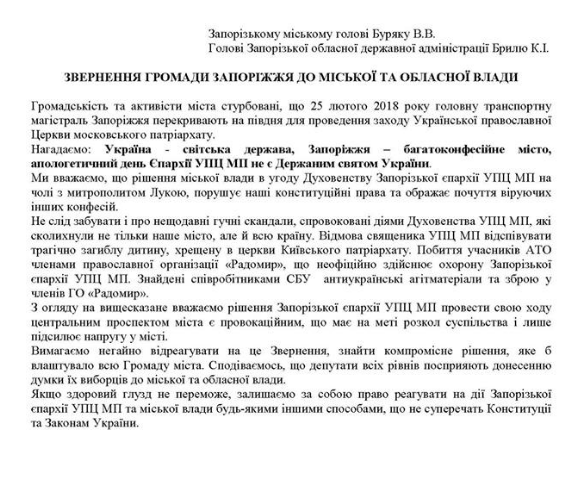 Запорізькому міському голові Буряку В.В.
Голові Запорізької обласної державної адміністрації Брилю К.І.

ЗВЕРНЕННЯ ГРОМАДИ ЗАПОРІЖЖЯ ДО МІСЬКОЇ ТА ОБЛАСНОЇ ВЛАДИ

Громадськість та активісти міста стурбовані, що 25 лютого 2018 року головну транспортну магістраль Запоріжжя перекривають на півдня для проведення заходу Української православної Церкви московського патріархату.
Нагадаємо: Україна - світська держава, Запоріжжя – багатоконфесійне місто, апологетичний день Єпархії УПЦ МП не є Держаним святом України.
Ми вважаємо, що рішення міської влади в угоду Духовенству Запорізької єпархії УПЦ МП на чолі з митрополитом Лукою, порушує наші конституційні права та ображає почуття віруючих інших конфесій.
Не слід забувати і про нещодавні гучні скандали, спровоковані діями Духовенства УПЦ МП, які сколихнули не тільки наше місто, але й всю країну. Відмова священика УПЦ МП відспівувати трагічно загиблу дитину, хрещену в церкви Київського патріархату. Побиття учасників АТО членами православної організації «Радомир», що неофіційно здійснює охорону Запорізької єпархії УПЦ МП. Знайдені співробітниками СБУ антиукраїнські агітматеріали та зброю у членів ГО «Радомир».
З огляду на вищесказане вважаємо рішення Запорізької єпархії УПЦ МП провести свою ходу центральним проспектом міста є провокаційним, що має на меті розкол суспільства і лише підсилює напругу у місті.
Вимагаємо негайно відреагувати на це Звернення, знайти компромісне рішення, яке б влаштувало всю Громаду міста. Сподіваємось, що депутати всіх рівнів посприяють донесенню думки їх виборців до міської та обласної влади.
Якщо здоровий глузд не переможе, залишаємо за собою право реагувати на дії Запорізької єпархії УПЦ МП та міської влади будь-якими іншими способами, що не суперечать Конституції та Законам України.